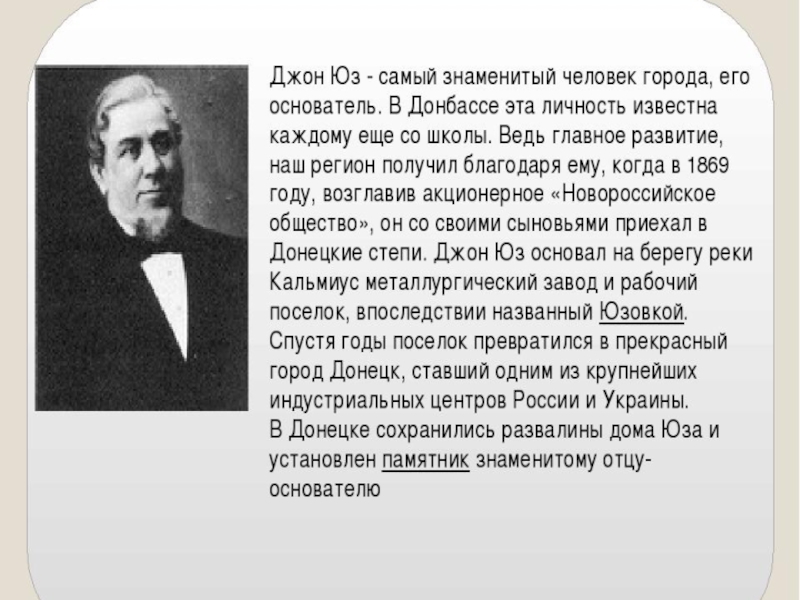 Джон Юз - самый знаменитый человек города, его основатель. В Донбассе эта личность известна каждому еще со школы. Ведь главное развитие, наш регион получил благодаря ему, когда в 1869 году, возглавив акционерное «Новороссийское общество», он со своими сыновьями приехал в Донецкие степи. Джон Юз основал на берегу реки Кальмиус металлургический завод и рабочий поселок, впоследствии названный Юзовкой. Спустя годы поселок превратился в прекрасный город Донецк, ставший одним из крупнейших индустриальных центров России и Украины.
В Донецке сохранились развалины дома Юза и установлен памятник знаменитому отцу-основателю